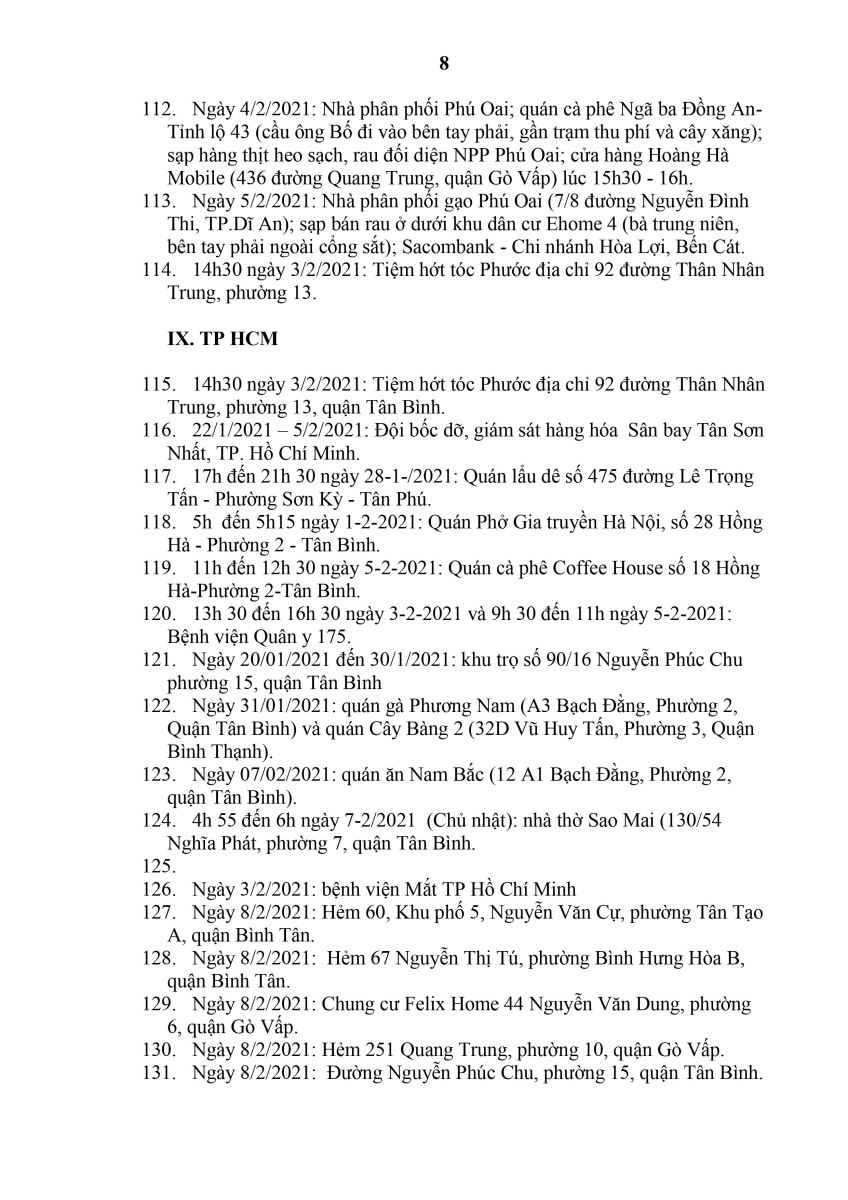 8

112. Ngày 4/2/2021: Nhà phân phối Phú Oai; quán cà phê Ngã ba Đồng An-Tỉnh lộ 43 (cầu ông Bố đi vào bên tay phải, gần trạm thu phí và cây xăng); sạp hàng thịt heo sạch, rau đối diện NPP Phú Oai; cửa hàng Hoàng Hà Mobile (436 đường Quang Trung, quận Gò Vấp) lúc 15h30 - 16h.
113. Ngày 5/2/2021: Nhà phân phối gạo Phú Oai (7/8 đường Nguyễn Đình Thi, TP.Dĩ An); sạp bán rau ở dưới khu dân cư Ehome 4 (bà trung niên, bên tay phải ngoài cổng sắt); Sacombank - Chi nhánh Hòa Lợi, Bến Cát.
114. 14h30 ngày 3/2/2021: Tiệm hớt tóc Phước địa chỉ 92 đường Thân Nhân Trung, phường 13.

IX. TP HCM

115. 14h30 ngày 3/2/2021: Tiệm hớt tóc Phước địa chỉ 92 đường Thân Nhân Trung, phường 13, quận Tân Bình.
116. 22/1/2021 – 5/2/2021: Đội bốc dỡ, giám sát hàng hóa Sân bay Tân Sơn Nhất, TP. Hồ Chí Minh.
117. 17h đến 21h 30 ngày 28-1-/2021: Quán lẩu dê số 475 đường Lê Trọng Tấn - Phường Sơn Kỳ - Tân Phú.
118. 5h đến 5h15 ngày 1-2-2021: Quán Phở Gia truyền Hà Nội, số 28 Hồng Hà - Phường 2 - Tân Bình.
119. 11h đến 12h 30 ngày 5-2-2021: Quán cà phê Coffee House số 18 Hồng Hà-Phường 2-Tân Bình.
120. 13h 30 đến 16h 30 ngày 3-2-2021 và 9h 30 đến 11h ngày 5-2-2021: Bệnh viện Quân y 175.
121. Ngày 20/01/2021 đến 30/1/2021: khu trọ số 90/16 Nguyễn Phúc Chu phường 15, quận Tân Bình
122. Ngày 31/01/2021: quán gà Phương Nam (A3 Bạch Đằng, Phường 2, Quận Tân Bình) và quán Cây Bàng 2 (32D Vũ Huy Tấn, Phường 3, Quận Bình Thạnh).
123. Ngày 07/02/2021: quán ăn Nam Bắc (12 A1 Bạch Đằng, Phường 2, quận Tân Bình).
124. 4h 55 đến 6h ngày 7-2/2021 (Chủ nhật): nhà thờ Sao Mai (130/54 Nghĩa Phát, phường 7, quận Tân Bình.
125.
126. Ngày 3/2/2021: bệnh viện Mắt TP Hồ Chí Minh
127. Ngày 8/2/2021: Hẻm 60, Khu phố 5, Nguyễn Văn Cự, phường Tân Tạo A, quận Bình Tân.
128. Ngày 8/2/2021: Hẻm 67 Nguyễn Thị Tú, phường Bình Hưng Hòa B, quận Bình Tân.
129. Ngày 8/2/2021: Chung cư Felix Home 44 Nguyễn Văn Dung, phường 6, quận Gò Vấp.
130. Ngày 8/2/2021: Hẻm 251 Quang Trung, phường 10, quận Gò Vấp.
131. Ngày 8/2/2021: Đường Nguyễn Phúc Chu, phường 15, quận Tân Bình.